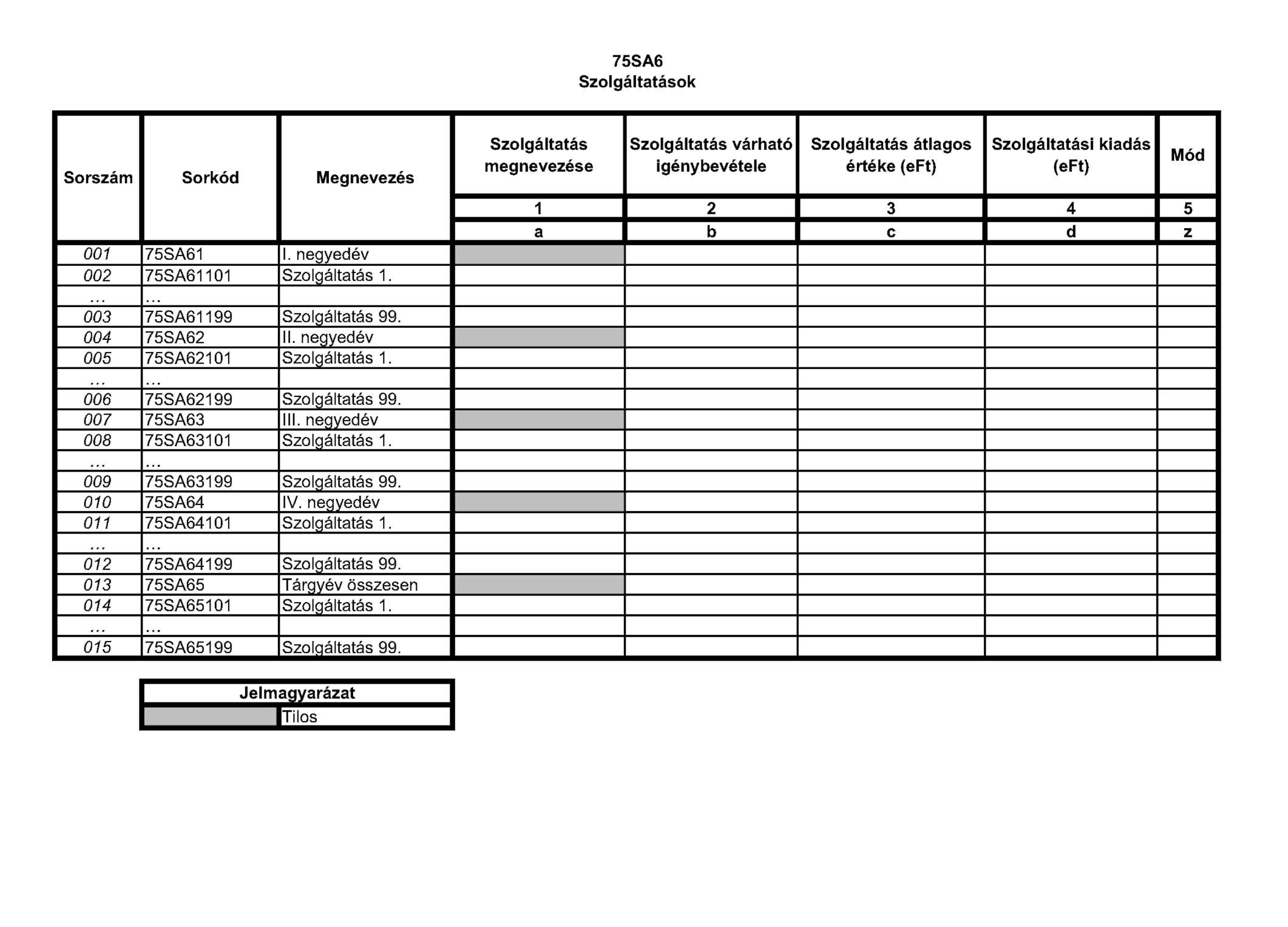 75SA6
Szolgáltatások

| Sorszám | Sorkód | Megnevezés | Szolgáltatás megnevezése | Szolgáltatás várható igénybevétele | Szolgáltatás átlagos értéke (eFt) | Szolgáltatási kiadás (eFt) | Mód |
|---|---|---|---|---|---|---|---|
| | | | 1 | 2 | 3 | 4 | 5 |
| | | | a | b | c | d | z |
| 001 | 75SA61 | I. negyedév | | | | | |
| 002 | 75SA61101 | Szolgáltatás 1. | | | | | |
| ... | ... | | | | | | |
| 003 | 75SA61199 | Szolgáltatás 99. | | | | | |
| 004 | 75SA62 | II. negyedév | | | | | |
| 005 | 75SA62101 | Szolgáltatás 1. | | | | | |
| ... | ... | | | | | | |
| 006 | 75SA62199 | Szolgáltatás 99. | | | | | |
| 007 | 75SA63 | III. negyedév | | | | | |
| 008 | 75SA63101 | Szolgáltatás 1. | | | | | |
| ... | ... | | | | | | |
| 009 | 75SA63199 | Szolgáltatás 99. | | | | | |
| 010 | 75SA64 | IV. negyedév | | | | | |
| 011 | 75SA64101 | Szolgáltatás 1. | | | | | |
| ... | ... | | | | | | |
| 012 | 75SA64199 | Szolgáltatás 99. | | | | | |
| 013 | 75SA65 | Tárgyév összesen | | | | | |
| 014 | 75SA65101 | Szolgáltatás 1. | | | | | |
| ... | ... | | | | | | |
| 015 | 75SA65199 | Szolgáltatás 99. | | | | | |

| Jelmagyarázat | |
|---|---|
| | Tilos |